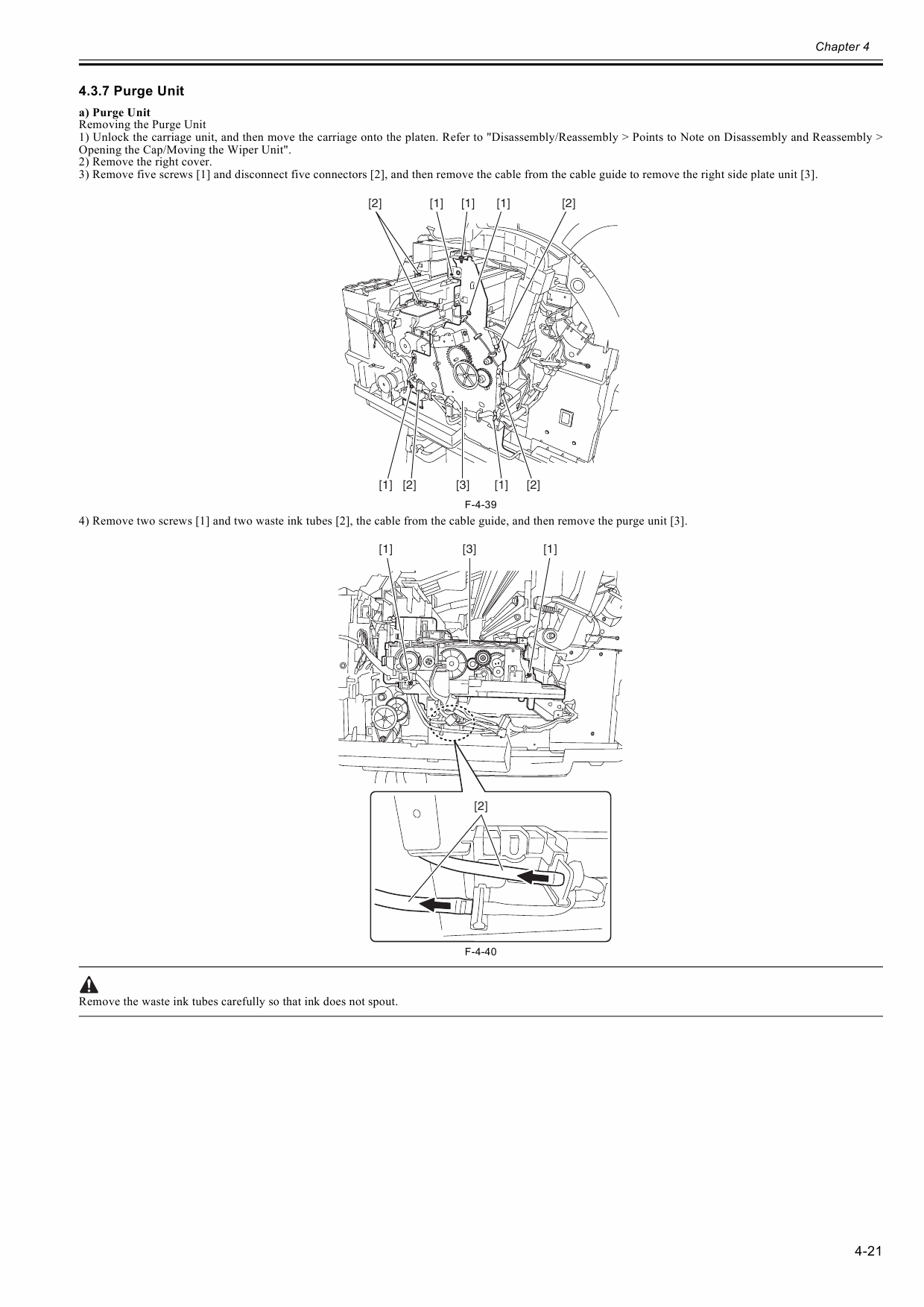 Chapter 4

4.3.7 Purge Unit

a) Purge Unit
Removing the Purge Unit
1) Unlock the carriage unit, and then move the carriage onto the platen. Refer to "Disassembly/Reassembly > Points to Note on Disassembly and Reassembly > Opening the Cap/Moving the Wiper Unit".
2) Remove the right cover.
3) Remove five screws [1] and disconnect five connectors [2], and then remove the cable from the cable guide to remove the right side plate unit [3].

[2] [1] [1] [1] [2]

[1] [2] [3] [1] [2]

F-4-39

4) Remove two screws [1] and two waste ink tubes [2], the cable from the cable guide, and then remove the purge unit [3].

[1] [3] [1]

[2]

F-4-40

Remove the waste ink tubes carefully so that ink does not spout.

4-21